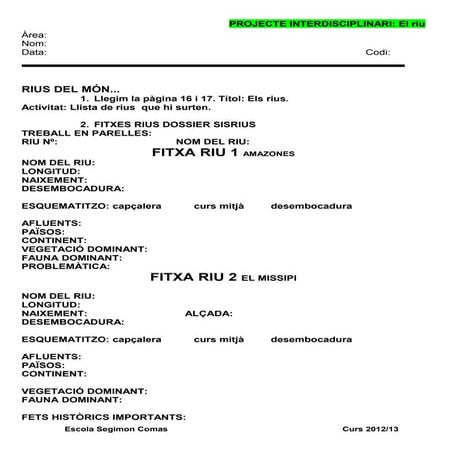 PROJECTE INTERDISCIPLINARI: El riu

Àrea:
Nom:
Data: Codi:

RIUS DEL MÓN...
1. Llegim la pàgina 16 i 17. Títol: Els rius.
Activitat: Llista de rius que hi surten.

2. FITXES RIUS DOSSIER SISRIUS
TREBALL EN PARELLES:
RIU Nº: NOM DEL RIU:

FITXA RIU 1 AMAZONES

NOM DEL RIU:
LONGITUD:
NAIXEMENT:
DESEMBOCADURA:

ESQUEMATITZO: capçalera curs mitjà desembocadura

AFLUENTS:
PAÏSOS:
CONTINENT:
VEGETACIÓ DOMINANT:
FAUNA DOMINANT:
PROBLEMÀTICA:

FITXA RIU 2 EL MISSIPI

NOM DEL RIU:
LONGITUD:
NAIXEMENT: ALÇADA:
DESEMBOCADURA:

ESQUEMATITZO: capçalera curs mitjà desembocadura

AFLUENTS:
PAÏSOS:
CONTINENT:

VEGETACIÓ DOMINANT:
FAUNA DOMINANT:

FETS HISTÒRICS IMPORTANTS:

Escola Segimon Comas Curs 2012/13